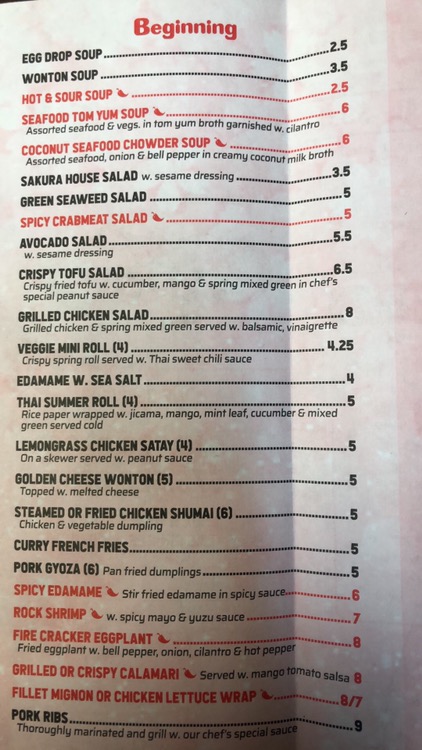 Beginning

EGG DROP SOUP 2.5

WONTON SOUP 3.5

HOT & SOUR SOUP 2.5

SEAFOOD TOM YUM SOUP 6
Assorted seafood & vegs. in tom yum broth garnished w. cilantro

COCONUT SEAFOOD CHOWDER SOUP 6
Assorted seafood, onion & bell pepper in creamy coconut milk broth

SAKURA HOUSE SALAD w. sesame dressing 3.5

GREEN SEAWEED SALAD 5

SPICY CRABMEAT SALAD 5

AVOCADO SALAD 5.5
w. sesame dressing

CRISPY TOFU SALAD 6.5
Crispy fried tofu w. cucumber, mango & spring mixed green in chef's special peanut sauce

GRILLED CHICKEN SALAD 8
Grilled chicken & spring mixed green served w. balsamic, vinaigrette

VEGGIE MINI ROLL (4) 4.25
Crispy spring roll served w. Thai sweet chili sauce

EDAMAME W. SEA SALT 4

THAI SUMMER ROLL (4) 5
Rice paper wrapped w. jicama, mango, mint leaf, cucumber & mixed green served cold

LEMONGRASS CHICKEN SATAY (4) 5
On a skewer served w. peanut sauce

GOLDEN CHEESE WONTON (5) 5
Topped w. melted cheese

STEAMED OR FRIED CHICKEN SHUMAI (6) 5
Chicken & vegetable dumpling

CURRY FRENCH FRIES 5

PORK GYOZA (6) Pan fried dumplings 5

SPICY EDAMAME Stir fried edamame in spicy sauce 6

ROCK SHRIMP w. spicy mayo & yuzu sauce 7

FIRE CRACKER EGGPLANT 8
Fried eggplant w. bell pepper, onion, cilantro & hot pepper

GRILLED OR CRISPY CALAMARI Served w. mango tomato salsa 8

FILLET MIGNON OR CHICKEN LETTUCE WRAP 8/7

PORK RIBS 9
Thoroughly marinated and grill w. our chef's special sauce